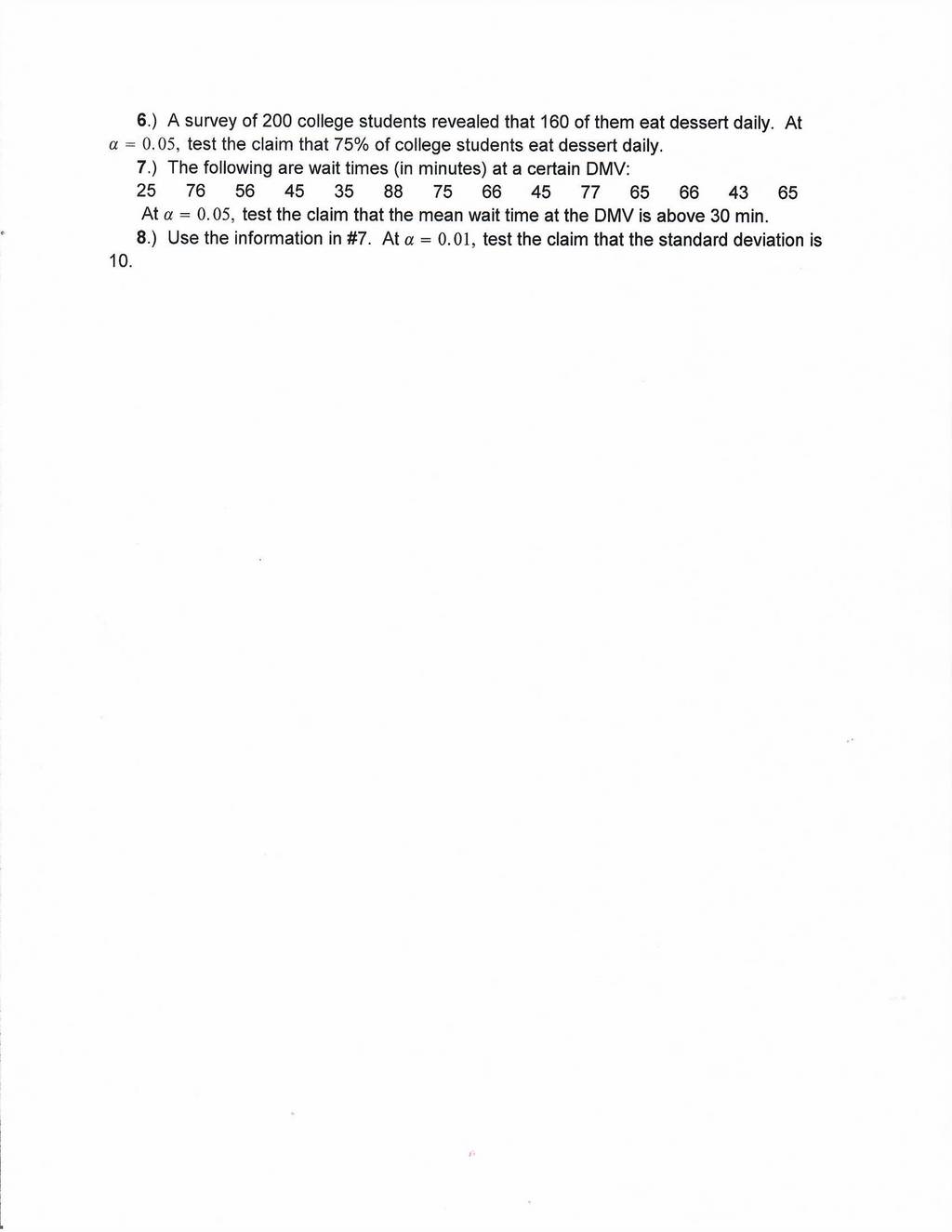 6.) A survey of 200 college students revealed that 160 of them eat dessert daily. At $\alpha = 0.05$, test the claim that 75% of college students eat dessert daily.

7.) The following are wait times (in minutes) at a certain DMV:

25 76 56 45 35 88 75 66 45 77 65 66 43 65

At $\alpha = 0.05$, test the claim that the mean wait time at the DMV is above 30 min.

8.) Use the information in #7. At $\alpha = 0.01$, test the claim that the standard deviation is 10.